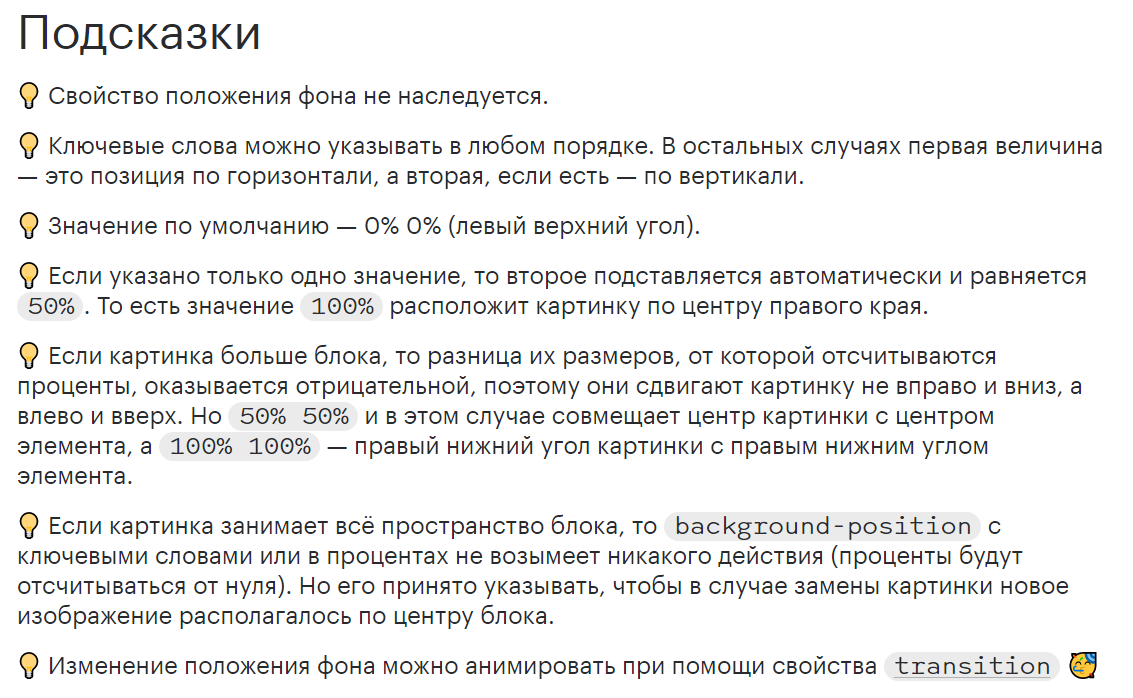 Подсказки

💡 Свойство положения фона не наследуется.

💡 Ключевые слова можно указывать в любом порядке. В остальных случаях первая величина — это позиция по горизонтали, а вторая, если есть — по вертикали.

💡 Значение по умолчанию — 0% 0% (левый верхний угол).

💡 Если указано только одно значение, то второе подставляется автоматически и равняется 50%. То есть значение 100% расположит картинку по центру правого края.

💡 Если картинка больше блока, то разница их размеров, от которой отсчитываются проценты, оказывается отрицательной, поэтому они сдвигают картинку не вправо и вниз, а влево и вверх. Но 50% 50% и в этом случае совмещает центр картинки с центром элемента, а 100% 100% — правый нижний угол картинки с правым нижним углом элемента.

💡 Если картинка занимает всё пространство блока, то background-position с ключевыми словами или в процентах не возымеет никакого действия (проценты будут отсчитываться от нуля). Но его принято указывать, чтобы в случае замены картинки новое изображение располагалось по центру блока.

💡 Изменение положения фона можно анимировать при помощи свойства transition 🥳